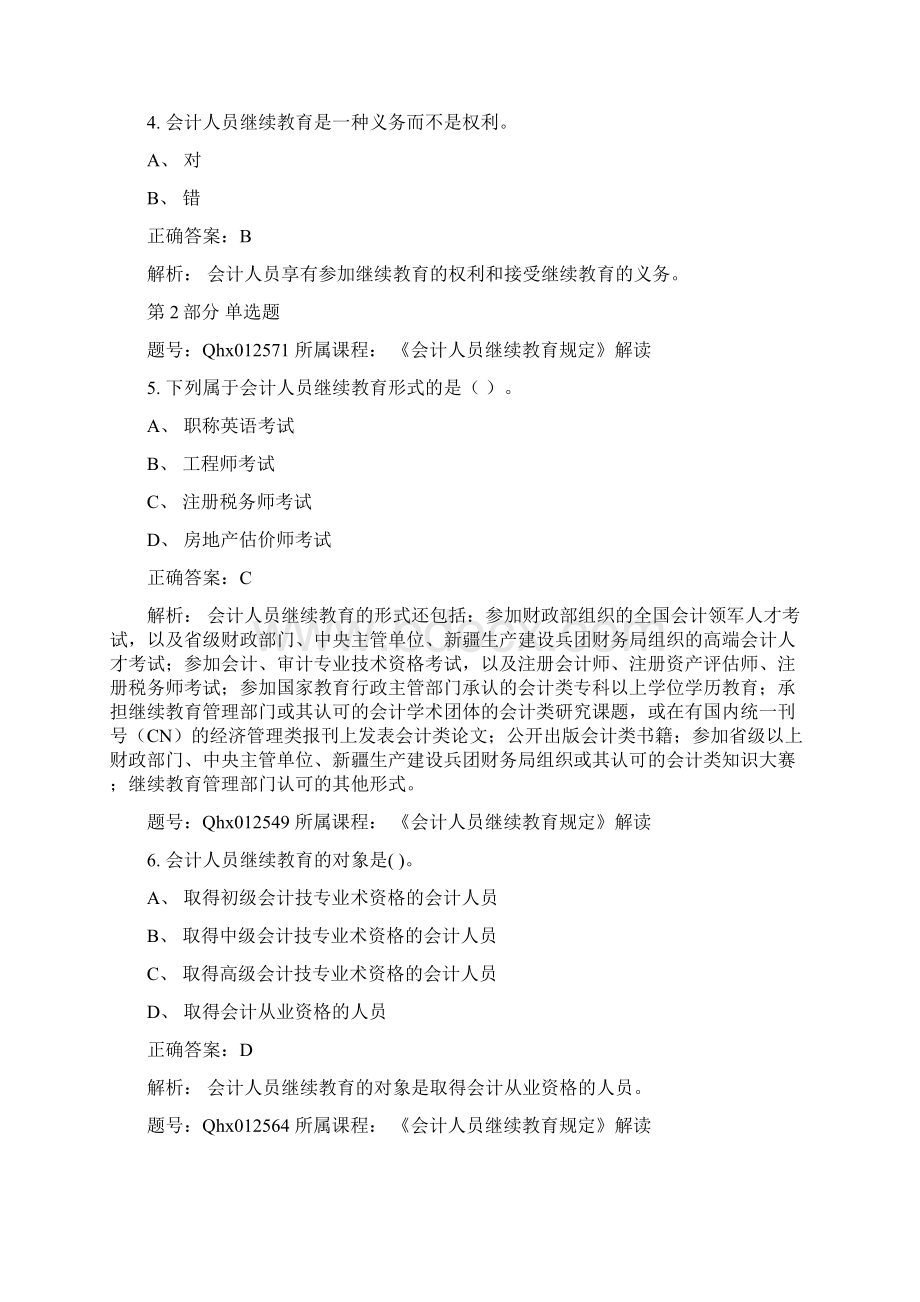 4. 会计人员继续教育是一种义务而不是权利。

A、 对

B、 错

正确答案：B

解析： 会计人员享有参加继续教育的权利和接受继续教育的义务。

第 2 部分 单选题

题号：Qhx012571 所属课程： 《会计人员继续教育规定》解读

5. 下列属于会计人员继续教育形式的是（ ）。

A、 职称英语考试

B、 工程师考试

C、 注册税务师考试

D、 房地产估价师考试

正确答案：C

解析： 会计人员继续教育的形式还包括：参加财政部组织的全国会计领军人才考试，以及省级财政部门、中央主管单位、新疆生产建设兵团财务局组织的高端会计人才考试；参加会计、审计专业技术资格考试，以及注册会计师、注册资产评估师、注册税务师考试；参加国家教育行政主管部门承认的会计类专科以上学位学历教育；承担继续教育管理部门或其认可的会计学术团体的会计类研究课题，或在有国内统一刊号（CN）的经济管理类报刊上发表会计类论文；公开出版会计类书籍；参加省级以上财政部门、中央主管单位、新疆生产建设兵团财务局组织或其认可的会计类知识大赛；继续教育管理部门认可的其他形式。

题号：Qhx012549 所属课程： 《会计人员继续教育规定》解读

6. 会计人员继续教育的对象是( )。

A、 取得初级会计技专业术资格的会计人员

B、 取得中级会计技专业术资格的会计人员

C、 取得高级会计技专业术资格的会计人员

D、 取得会计从业资格的人员

正确答案：D

解析： 会计人员继续教育的对象是取得会计从业资格的人员。

题号：Qhx012564 所属课程： 《会计人员继续教育规定》解读